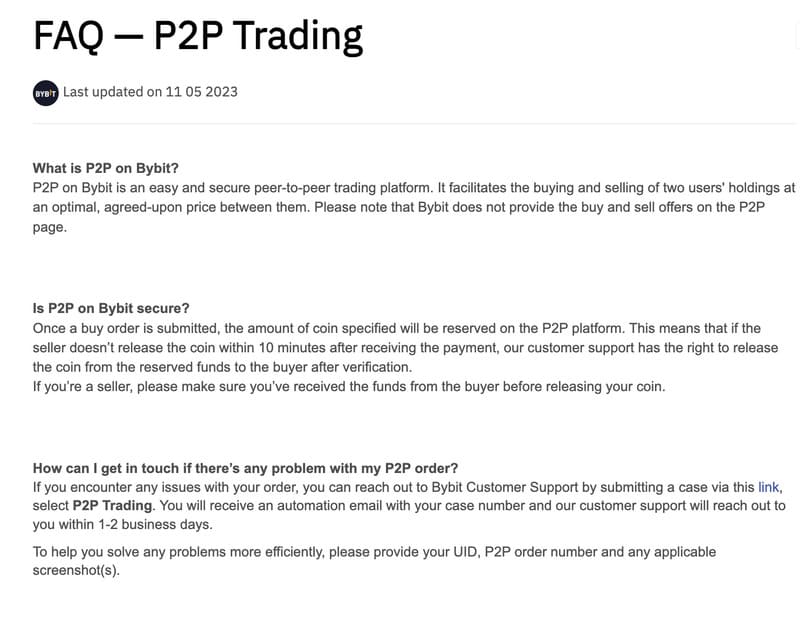 FAQ — P2P Trading

BYBIT Last updated on 11 05 2023

What is P2P on Bybit?
P2P on Bybit is an easy and secure peer-to-peer trading platform. It facilitates the buying and selling of two users' holdings at an optimal, agreed-upon price between them. Please note that Bybit does not provide the buy and sell offers on the P2P page.

Is P2P on Bybit secure?
Once a buy order is submitted, the amount of coin specified will be reserved on the P2P platform. This means that if the seller doesn't release the coin within 10 minutes after receiving the payment, our customer support has the right to release the coin from the reserved funds to the buyer after verification.
If you're a seller, please make sure you've received the funds from the buyer before releasing your coin.

How can I get in touch if there's any problem with my P2P order?
If you encounter any issues with your order, you can reach out to Bybit Customer Support by submitting a case via this link, select P2P Trading. You will receive an automation email with your case number and our customer support will reach out to you within 1-2 business days.

To help you solve any problems more efficiently, please provide your UID, P2P order number and any applicable screenshot(s).